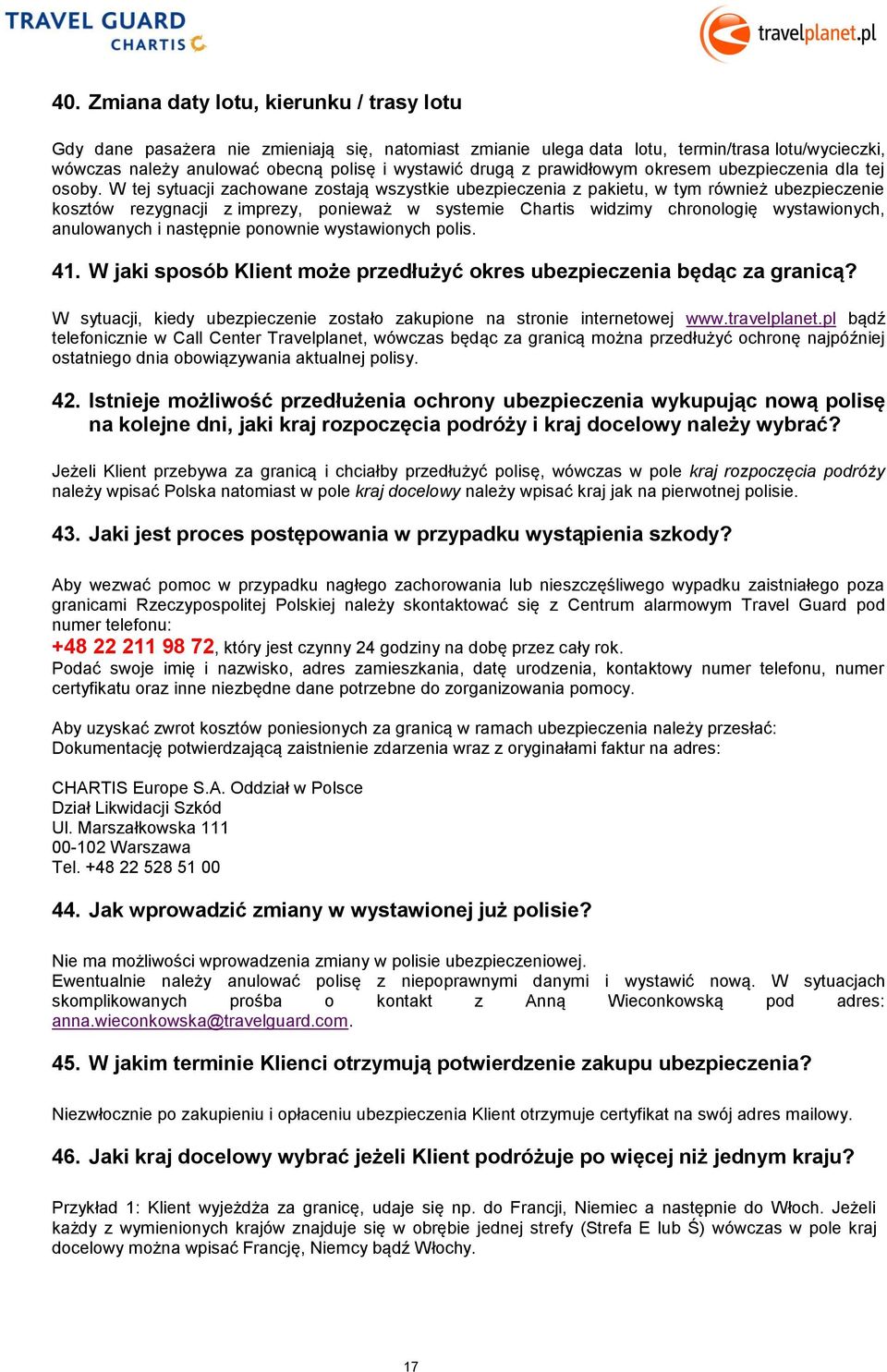 TRAVEL GUARD
CHARTIS

travelplanet.pl

40. Zmiana daty lotu, kierunku / trasy lotu

Gdy dane pasażera nie zmieniają się, natomiast zmianie ulega data lotu, termin/trasa lotu/wycieczki, wówczas należy anulować obecną polisę i wystawić drugą z prawidłowym okresem ubezpieczenia dla tej osoby. W tej sytuacji zachowane zostają wszystkie ubezpieczenia z pakietu, w tym również ubezpieczenie kosztów rezygnacji z imprezy, ponieważ w systemie Chartis widzimy chronologię wystawionych, anulowanych i następnie ponownie wystawionych polis.

41. W jaki sposób Klient może przedłużyć okres ubezpieczenia będąc za granicą?

W sytuacji, kiedy ubezpieczenie zostało zakupione na stronie internetowej www.travelplanet.pl bądź telefonicznie w Call Center Travelplanet, wówczas będąc za granicą można przedłużyć ochronę najpóźniej ostatniego dnia obowiązywania aktualnej polisy.

42. Istnieje możliwość przedłużenia ochrony ubezpieczenia wykupując nową polisę na kolejne dni, jaki kraj rozpoczęcia podróży i kraj docelowy należy wybrać?

Jeżeli Klient przebywa za granicą i chciałby przedłużyć polisę, wówczas w pole kraj rozpoczęcia podróży należy wpisać Polska natomiast w pole kraj docelowy należy wpisać kraj jak na pierwotnej polisie.

43. Jaki jest proces postępowania w przypadku wystąpienia szkody?

Aby wezwać pomoc w przypadku nagłego zachorowania lub nieszczęśliwego wypadku zaistniałego poza granicami Rzeczypospolitej Polskiej należy skontaktować się z Centrum alarmowym Travel Guard pod numer telefonu:
+48 22 211 98 72, który jest czynny 24 godziny na dobę przez cały rok.
Podać swoje imię i nazwisko, adres zamieszkania, datę urodzenia, kontaktowy numer telefonu, numer certyfikatu oraz inne niezbędne dane potrzebne do zorganizowania pomocy.

Aby uzyskać zwrot kosztów poniesionych za granicą w ramach ubezpieczenia należy przesłać:
Dokumentację potwierdzającą zaistnienie zdarzenia wraz z oryginałami faktur na adres:

CHARTIS Europe S.A. Oddział w Polsce
Dział Likwidacji Szkód
Ul. Marszałkowska 111
00-102 Warszawa
Tel. +48 22 528 51 00

44. Jak wprowadzić zmiany w wystawionej już polisie?

Nie ma możliwości wprowadzenia zmiany w polisie ubezpieczeniowej.
Ewentualnie należy anulować polisę z niepoprawnymi danymi i wystawić nową. W sytuacjach skomplikowanych prośba o kontakt z Anną Wieconkowską pod adres: anna.wieconkowska@travelguard.com.

45. W jakim terminie Klienci otrzymują potwierdzenie zakupu ubezpieczenia?

Niezwłocznie po zakupieniu i opłaceniu ubezpieczenia Klient otrzymuje certyfikat na swój adres mailowy.

46. Jaki kraj docelowy wybrać jeżeli Klient podróżuje po więcej niż jednym kraju?

Przykład 1: Klient wyjeżdża za granicę, udaje się np. do Francji, Niemiec a następnie do Włoch. Jeżeli każdy z wymienionych krajów znajduje się w obrębie jednej strefy (Strefa E lub Ś) wówczas w pole kraj docelowy można wpisać Francję, Niemcy bądź Włochy.

17